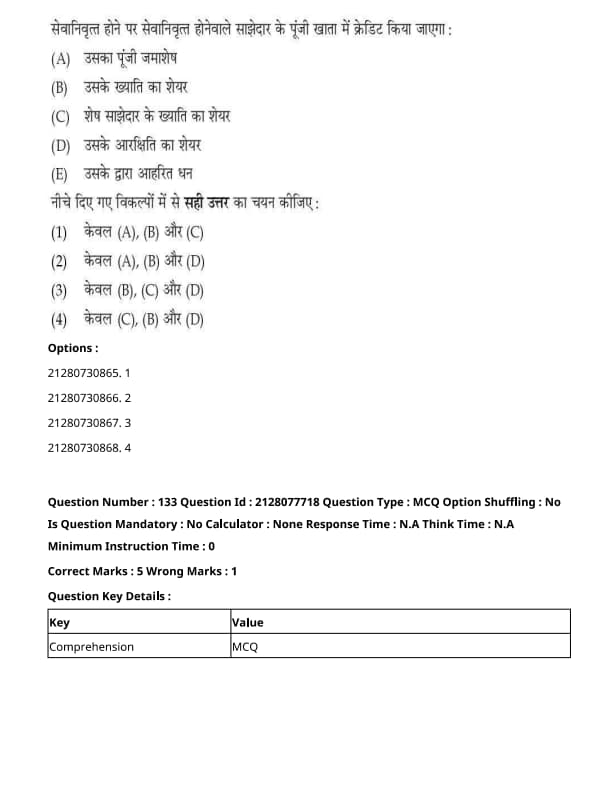 सेवानिवृत्त होने पर सेवानिवृत्त होनेवाले साझेदार के पूंजी खाता में क्रेडिट किया जाएगा :

(A) उसका पूंजी जमाशेष

(B) उसके ख्याति का शेयर

(C) शेष साझेदार के ख्याति का शेयर

(D) उसके आरक्षिति का शेयर

(E) उसके द्वारा आहरित धन

नीचे दिए गए विकल्पों में से सही उत्तर का चयन कीजिए :

(1) केवल (A), (B) और (C)

(2) केवल (A), (B) और (D)

(3) केवल (B), (C) और (D)

(4) केवल (C), (B) और (D)

Options :

21280730865. 1

21280730866. 2

21280730867. 3

21280730868. 4

Question Number : 133 Question Id : 2128077718 Question Type : MCQ Option Shuffling : No Is Question Mandatory : No Calculator : None Response Time : N.A Think Time : N.A Minimum Instruction Time : 0

Correct Marks : 5 Wrong Marks : 1

Question Key Details :

| Key | Value |
|---|---|
| Comprehension | MCQ |